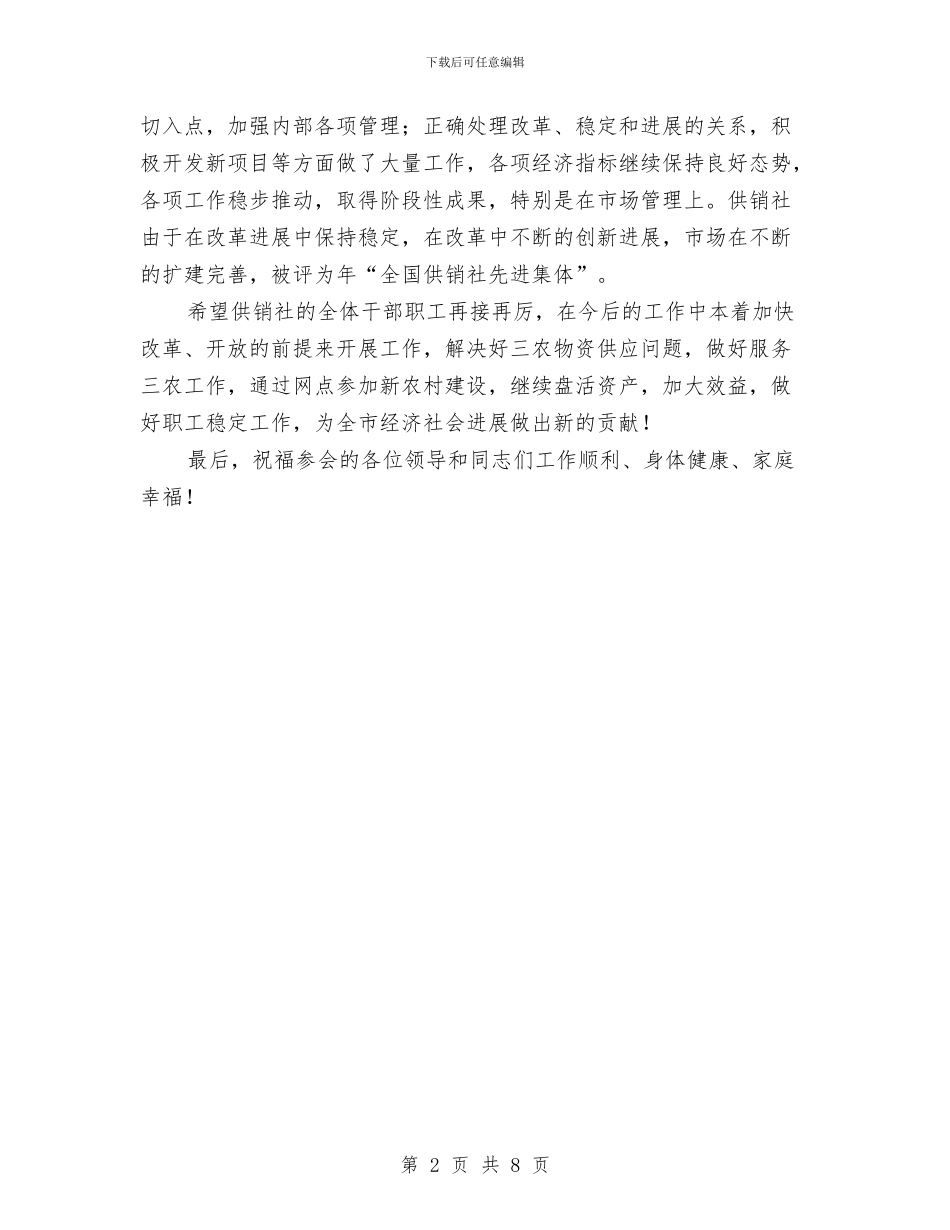 下载后可任意编辑

切入点，加强内部各项管理；正确处理改革、稳定和进展的关系，积极开发新项目等方面做了大量工作，各项经济指标继续保持良好态势，各项工作稳步推动，取得阶段性成果，特别是在市场管理上。供销社由于在改革进展中保持稳定，在改革中不断的创新进展，市场在不断的扩建完善，被评为年“全国供销社先进集体”。

希望供销社的全体干部职工再接再厉，在今后的工作中本着加快改革、开放的前提来开展工作，解决好三农物资供应问题，做好服务三农工作，通过网点参加新农村建设，继续盘活资产，加大效益，做好职工稳定工作，为全市经济社会进展做出新的贡献！

最后，祝福参会的各位领导和同志们工作顺利、身体健康、家庭幸福！

第 2 页 共 8 页